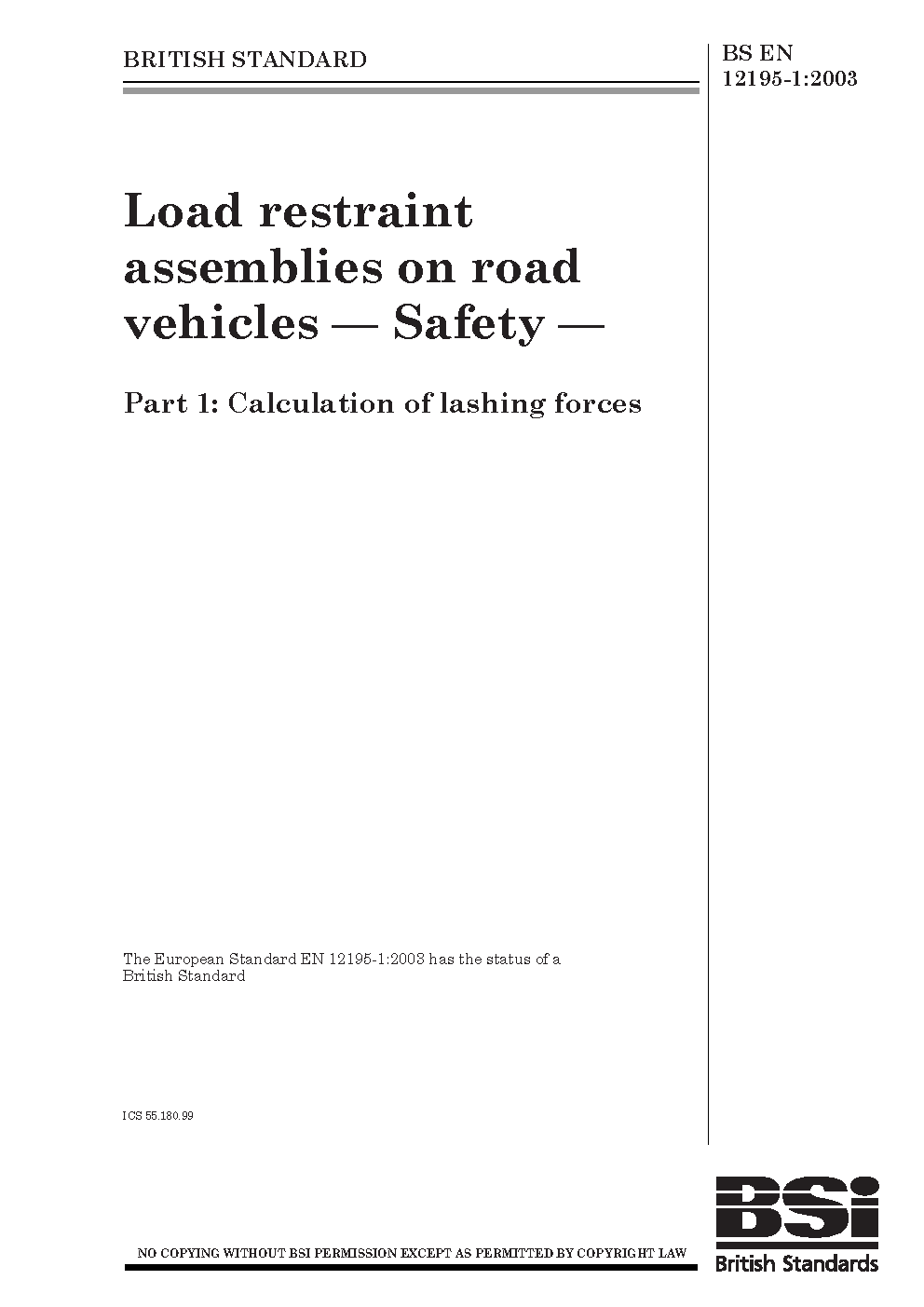 BRITISH STANDARD

BS EN 12195-1:2003

Load restraint assemblies on road vehicles — Safety —

Part 1: Calculation of lashing forces

The European Standard EN 12195-1:2003 has the status of a British Standard

ICS 55.180.99

NO COPYING WITHOUT BSI PERMISSION EXCEPT AS PERMITTED BY COPYRIGHT LAW

BSi
British Standards